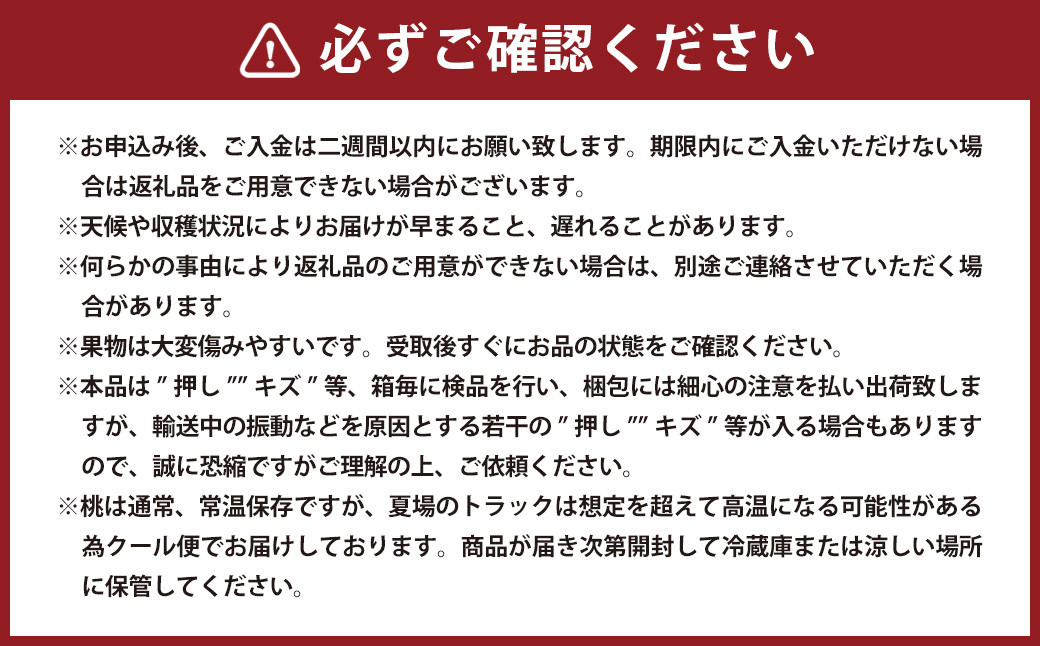 必ずご確認ください

※お申込み後、ご入金は二週間以内にお願い致します。期限内にご入金いただけない場合は返礼品をご用意できない場合がございます。

※天候や収穫状況によりお届けが早まること、遅れることがあります。

※何らかの事由により返礼品のご用意ができない場合は、別途ご連絡させていただく場合があります。

※果物は大変傷みやすいです。受取後すぐにお品の状態をご確認ください。

※本品は〃押し〃〃キズ〃等、箱毎に検品を行い、梱包には細心の注意を払い出荷致しますが、輸送中の振動などを原因とする若干の〃押し〃〃キズ〃等が入る場合もありますので、誠に恐縮ですがご理解の上、ご依頼ください。

※桃は通常、常温保存ですが、夏場のトラックは想定を超えて高温になる可能性がある為クール便でお届けしております。商品が届き次第開封して冷蔵庫または涼しい場所に保管してください。